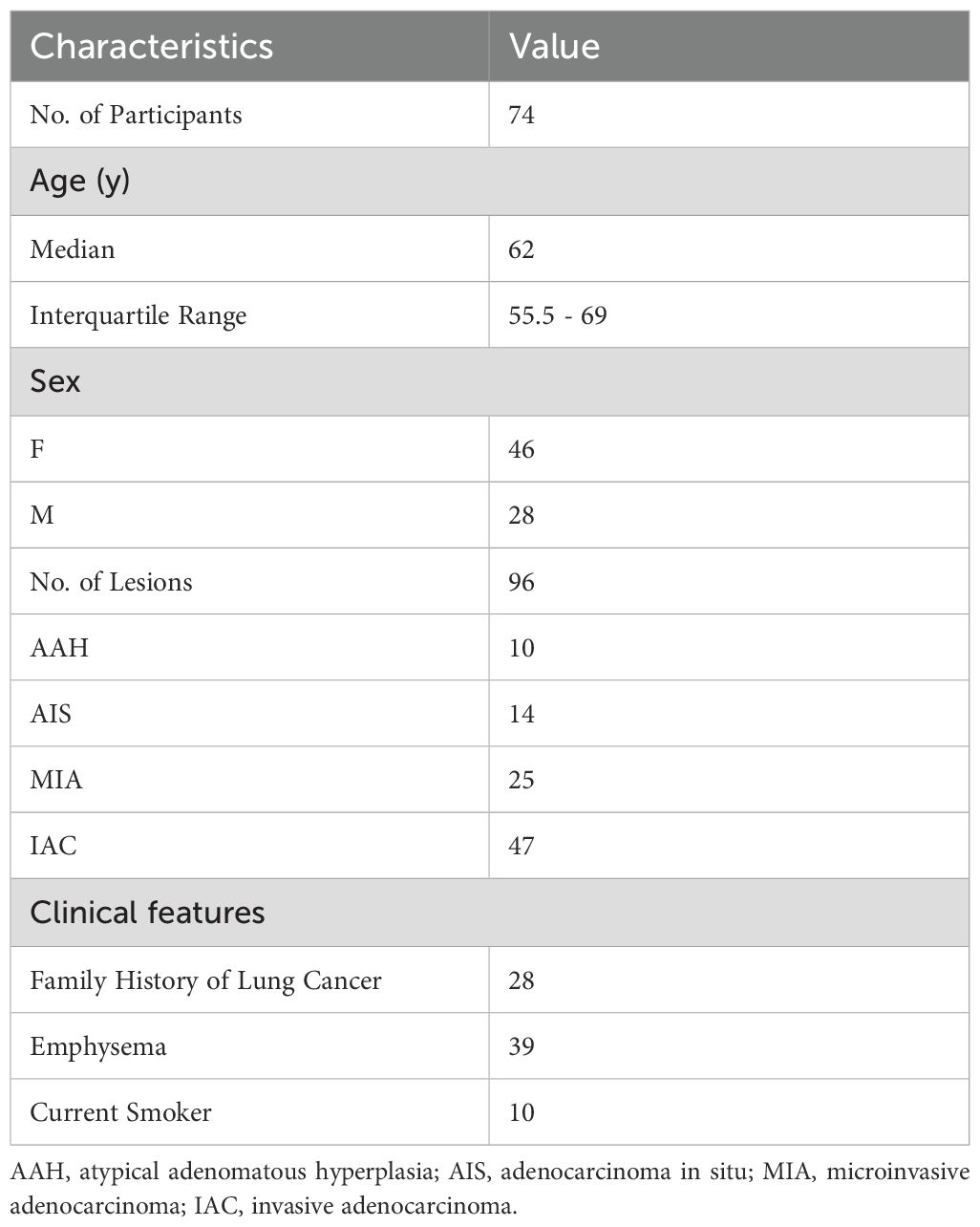 | Characteristics | Value |
|---|---|
| No. of Participants | 74 |
| Age (y) | |
| Median | 62 |
| Interquartile Range | 55.5 - 69 |
| Sex | |
| F | 46 |
| M | 28 |
| No. of Lesions | 96 |
| AAH | 10 |
| AIS | 14 |
| MIA | 25 |
| IAC | 47 |
| Clinical features | |
| Family History of Lung Cancer | 28 |
| Emphysema | 39 |
| Current Smoker | 10 |

AAH, atypical adenomatous hyperplasia; AIS, adenocarcinoma in situ; MIA, microinvasive adenocarcinoma; IAC, invasive adenocarcinoma.